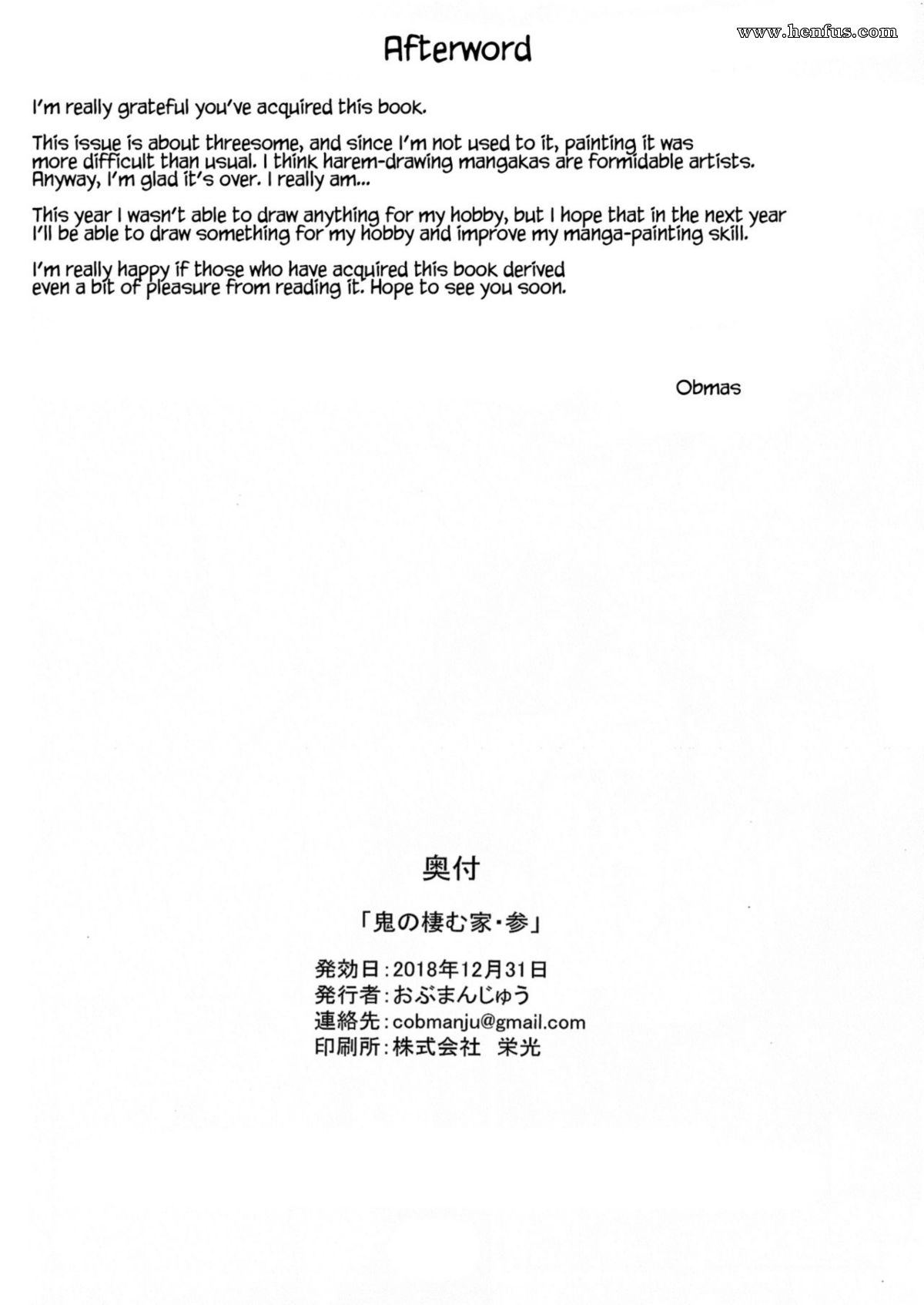 www.henfus.com

Afterword

I'm really grateful you've acquired this book.

This issue is about threesome, and since I'm not used to it, painting it was more difficult than usual. I think harem-drawing mangakas are formidable artists. Anyway, I'm glad it's over. I really am...

This year I wasn't able to draw anything for my hobby, but I hope that in the next year I'll be able to draw something for my hobby and improve my manga-painting skill.

I'm really happy if those who have acquired this book derived even a bit of pleasure from reading it. Hope to see you soon.

Obmas

奥付

「鬼の棲む家・参」

発効日：2018年12月31日
発行者：おぶまんじゅう
連絡先：cobmanju@gmail.com
印刷所：株式会社 栄光